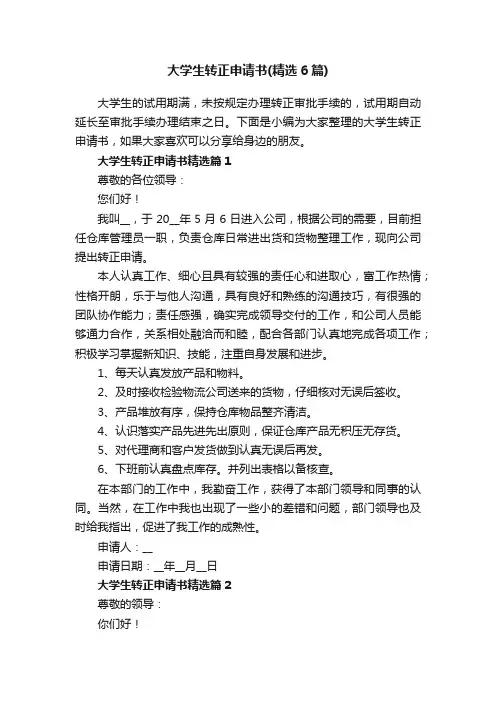 大学生转正申请书(精选 6 篇)

大学生的试用期满，未按规定办理转正审批手续的，试用期自动延长至审批手续办理结束之日。下面是小编为大家整理的大学生转正申请书，如果大家喜欢可以分享给身边的朋友。

大学生转正申请书精选篇 1

尊敬的各位领导：

您们好！

我叫__，于 20__年 5 月 6 日进入公司，根据公司的需要，目前担任仓库管理员一职，负责仓库日常进出货和货物整理工作，现向公司提出转正申请。

本人认真工作、细心且具有较强的责任心和进取心，富工作热情；性格开朗，乐于与他人沟通，具有良好和熟练的沟通技巧，有很强的团队协作能力；责任感强，确实完成领导交付的工作，和公司人员能够通力合作，关系相处融洽而和睦，配合各部门认真地完成各项工作；积极学习掌握新知识、技能，注重自身发展和进步。

1、每天认真发放产品和物料。

2、及时接收检验物流公司送来的货物，仔细核对无误后签收。

3、产品堆放有序，保持仓库物品整齐清洁。

4、认识落实产品先进先出原则，保证仓库产品无积压无存货。

5、对代理商和客户发货做到认真无误后再发。

6、下班前认真盘点库存。并列出表格以备核查。

在本部门的工作中，我勤奋工作，获得了本部门领导和同事的认同。当然，在工作中我也出现了一些小的差错和问题，部门领导也及时给我指出，促进了我工作的成熟性。

申请人：__

申请日期：__年__月__日

大学生转正申请书精选篇 2

尊敬的领导：

你们好！